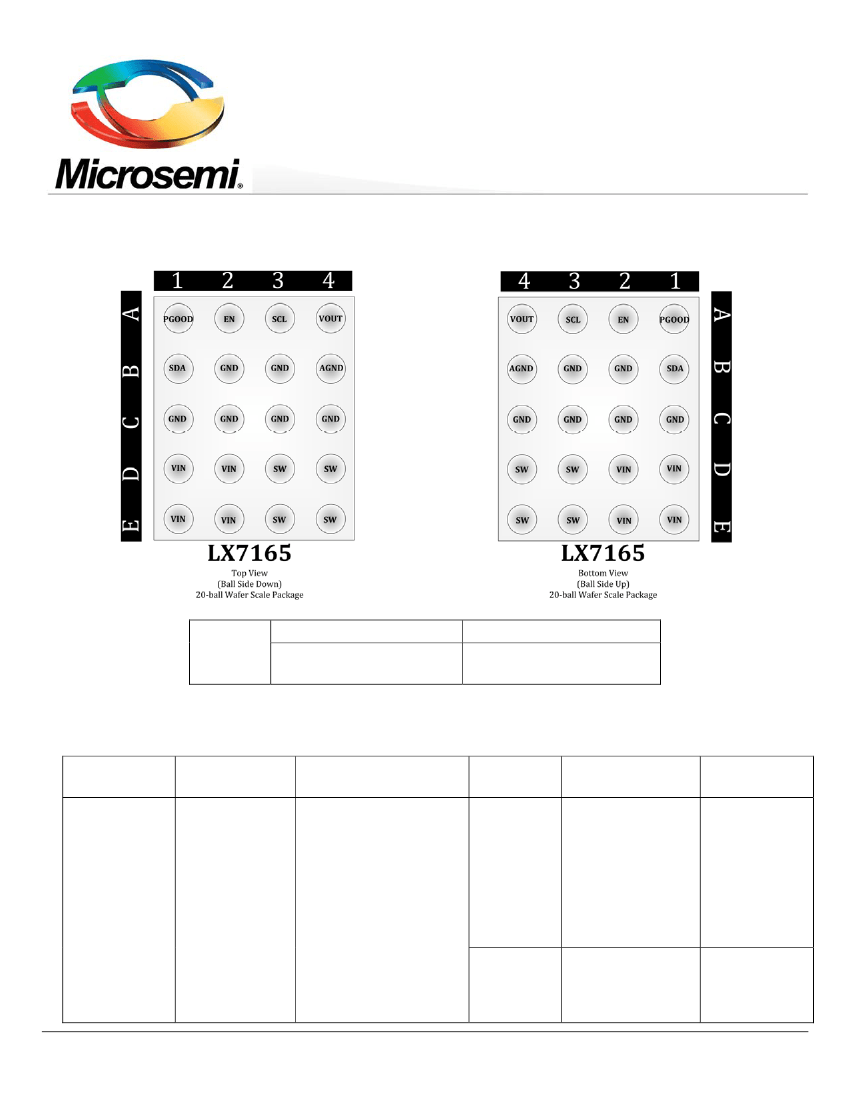 Microsemi®

1 2 3 4

A B C D E

PGOOD EN SCL VOUT
SDA GND GND AGND
GND GND GND GND
VIN VIN SW SW
VIN VIN SW SW

LX7165
Top View
(Ball Side Down)
20-ball Wafer Scale Package

4 3 2 1

A B C D E

VOUT SCL EN PGOOD
AGND GND GND SDA
GND GND GND GND
SW SW VIN VIN
SW SW VIN VIN

LX7165
Bottom View
(Ball Side Up)
20-ball Wafer Scale Package